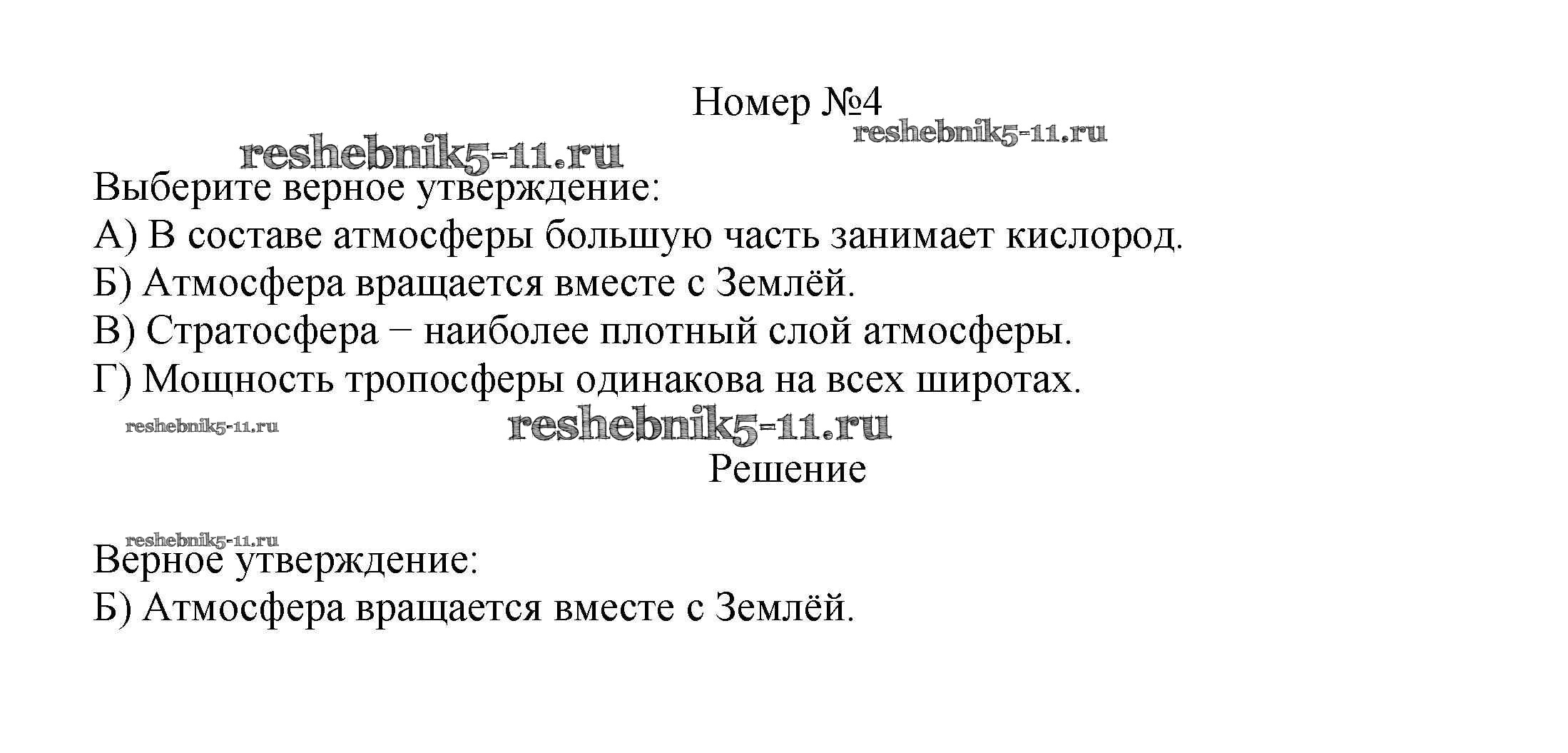 Номер №4

Выберите верное утверждение:
А) В составе атмосферы большую часть занимает кислород.
Б) Атмосфера вращается вместе с Землёй.
В) Стратосфера − наиболее плотный слой атмосферы.
Г) Мощность тропосферы одинакова на всех широтах.

Решение

Верное утверждение:
Б) Атмосфера вращается вместе с Землёй.

reshebnik5-11.ru